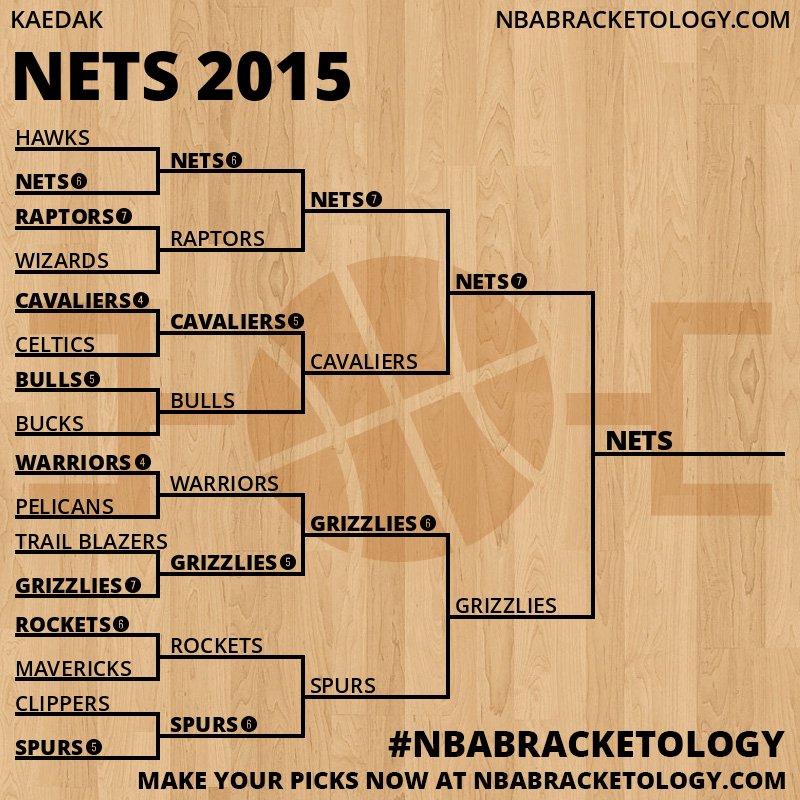 KAEDAK

NBABRACKETOLOGY.COM

NETS 2015

HAWKS
NETS 6
RAPTORS 7
WIZARDS
CAVALIERS 4
CELTICS
BULLS 5
BUCKS
WARRIORS 4
PELICANS
TRAIL BLAZERS
GRIZZLIES 7
ROCKETS 6
MAVERICKS
CLIPPERS
SPURS 5

NETS 6
RAPTORS
CAVALIERS 5
BULLS
WARRIORS
GRIZZLIES 5
ROCKETS
SPURS 6

NETS 7
CAVALIERS
GRIZZLIES 6
SPURS

NETS 7
GRIZZLIES

NETS

#NBABRACKETOLOGY

MAKE YOUR PICKS NOW AT NBABRACKETOLOGY.COM